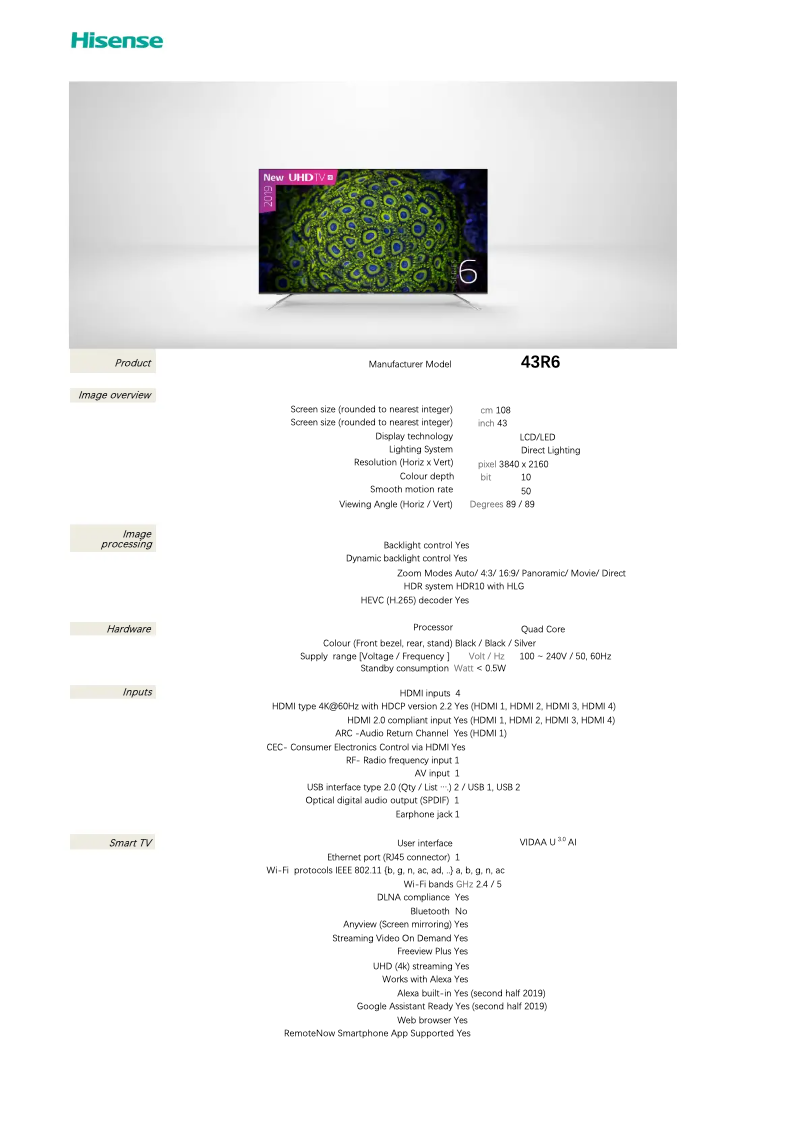 Hisense

New UHDTV
2019
6

Product
Manufacturer Model 43R6

Image overview
Screen size (rounded to nearest integer) cm 108
Screen size (rounded to nearest integer) inch 43
Display technology LCD/LED
Lighting System Direct Lighting
Resolution (Horiz x Vert) pixel 3840 x 2160
Colour depth bit 10
Smooth motion rate 50
Viewing Angle (Horiz / Vert) Degrees 89 / 89

Image processing
Backlight control Yes
Dynamic backlight control Yes
Zoom Modes Auto/ 4:3/ 16:9/ Panoramic/ Movie/ Direct
HDR system HDR10 with HLG
HEVC (H.265) decoder Yes

Hardware
Processor Quad Core
Colour (Front bezel, rear, stand) Black / Black / Silver
Supply range [Voltage / Frequency ] Volt / Hz 100 ~ 240V / 50, 60Hz
Standby consumption Watt < 0.5W

Inputs
HDMI inputs 4
HDMI type 4K@60Hz with HDCP version 2.2 Yes (HDMI 1, HDMI 2, HDMI 3, HDMI 4)
HDMI 2.0 compliant input Yes (HDMI 1, HDMI 2, HDMI 3, HDMI 4)
ARC -Audio Return Channel Yes (HDMI 1)
CEC- Consumer Electronics Control via HDMI Yes
RF- Radio frequency input 1
AV input 1
USB interface type 2.0 (Qty / List ···) 2 / USB 1, USB 2
Optical digital audio output (SPDIF) 1
Earphone jack 1

Smart TV
User interface VIDAA U $^{3.0}$ AI
Ethernet port (RJ45 connector) 1
Wi-Fi protocols IEEE 802.11 {b, g, n, ac, ad, ..} a, b, g, n, ac
Wi-Fi bands GHz 2.4 / 5
DLNA compliance Yes
Bluetooth No
Anyview (Screen mirroring) Yes
Streaming Video On Demand Yes
Freeview Plus Yes
UHD (4k) streaming Yes
Works with Alexa Yes
Alexa built-in Yes (second half 2019)
Google Assistant Ready Yes (second half 2019)
Web browser Yes
RemoteNow Smartphone App Supported Yes